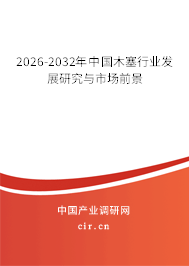 2026-2032年中国木塞行业发展研究与市场前景

中国产业调研网

cir.cn